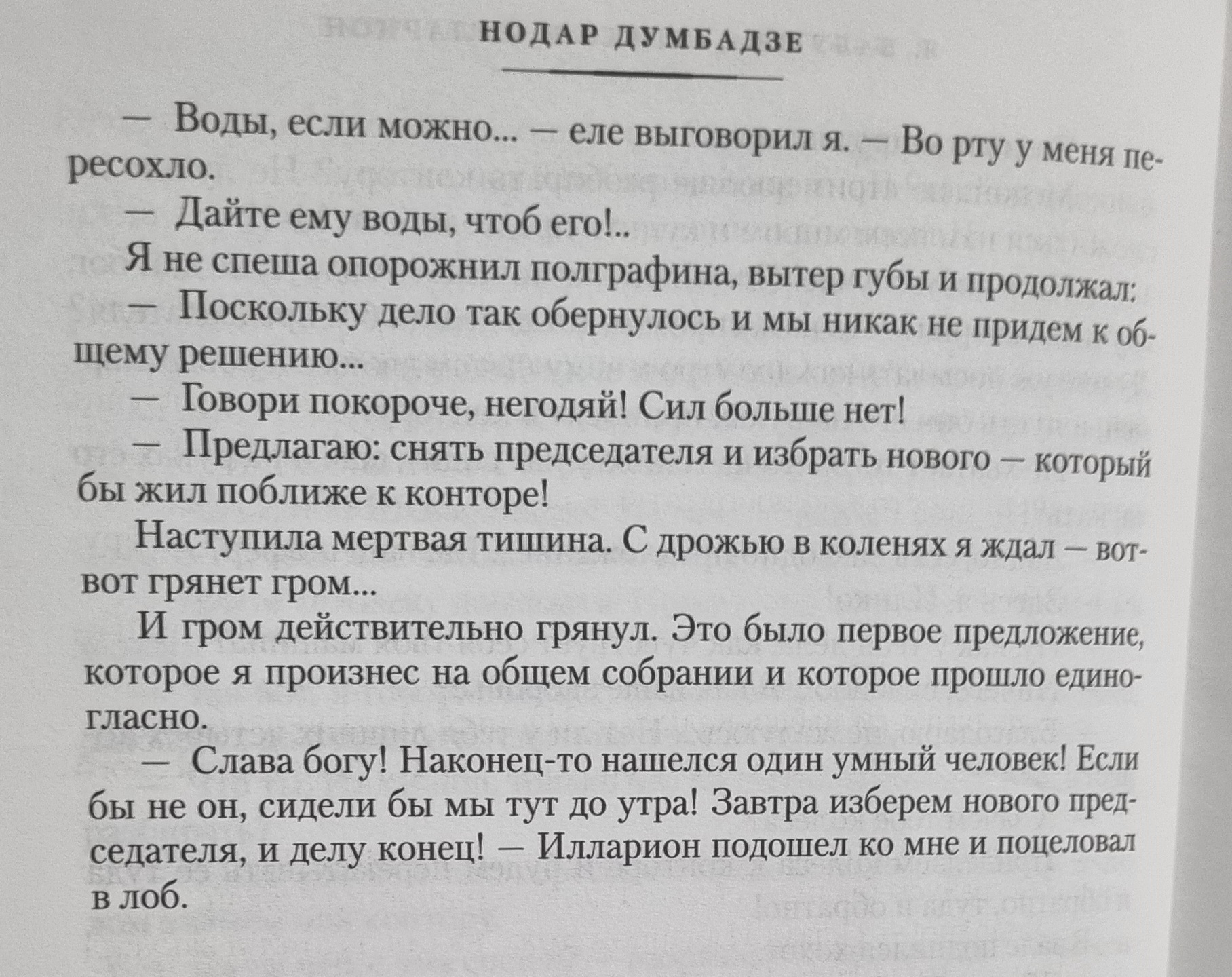 НОДАР ДУМБАДЗЕ

— Воды, если можно... — еле выговорил я. — Во рту у меня пересохло.

— Дайте ему воды, чтоб его!..

Я не спеша опорожнил полграфина, вытер губы и продолжал:

— Поскольку дело так обернулось и мы никак не придем к общему решению...

— Говори покороче, негодяй! Сил больше нет!

— Предлагаю: снять председателя и избрать нового — который бы жил поближе к конторе!

Наступила мертвая тишина. С дрожью в коленях я ждал — вот-вот грянет гром...

И гром действительно грянул. Это было первое предложение, которое я произнес на общем собрании и которое прошло единогласно.

— Слава богу! Наконец-то нашелся один умный человек! Если бы не он, сидели бы мы тут до утра! Завтра изберем нового председателя, и делу конец! — Илларион подошел ко мне и поцеловал в лоб.